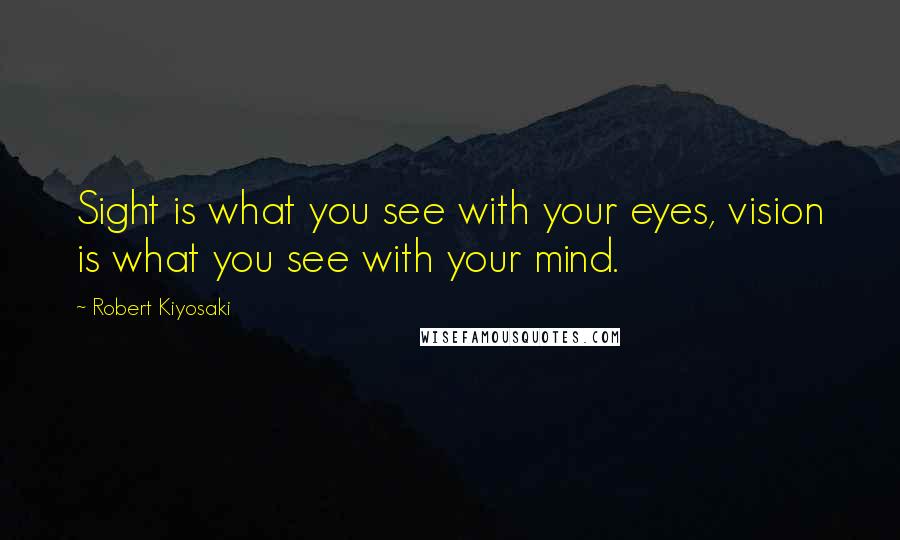 Sight is what you see with your eyes, vision is what you see with your mind.

~ Robert Kiyosaki

WISEFAMOUSQUOTES.COM